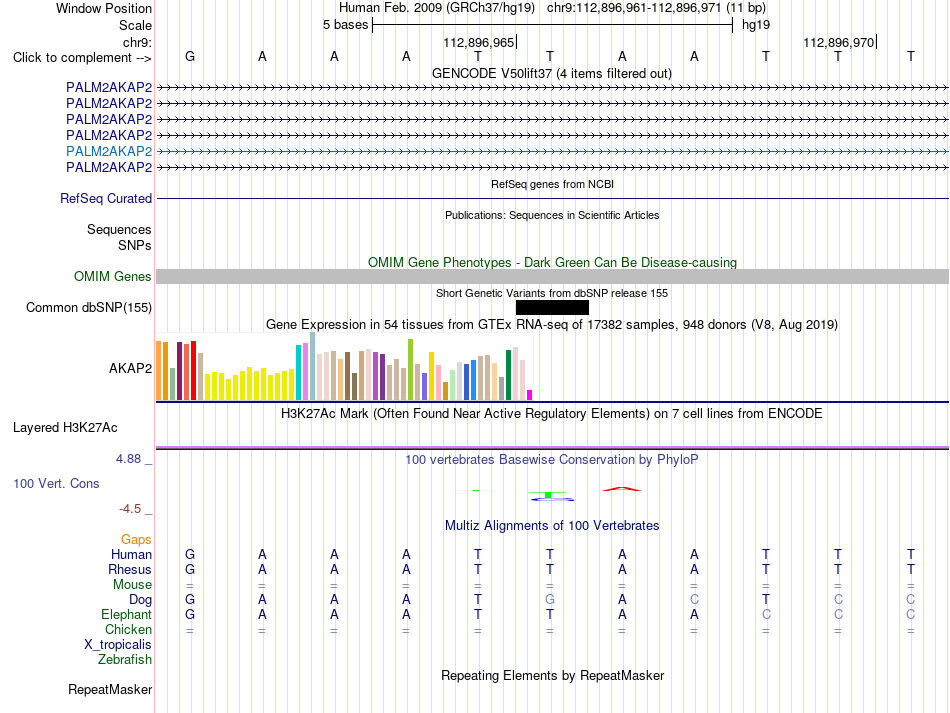 Window Position Human Feb. 2009 (GRCh37/hg19) chr9:112,896,961-112,896,971 (11 bp)
Scale 5 bases hg19
chr9: 112,896,965 112,896,970
Click to complement --> G A A A T T A A T T T

GENCODE V50lift37 (4 items filtered out)
PALM2AKAP2
PALM2AKAP2
PALM2AKAP2
PALM2AKAP2
PALM2AKAP2
PALM2AKAP2

RefSeq genes from NCBI
RefSeq Curated

Publications: Sequences in Scientific Articles
Sequences
SNPs

OMIM Gene Phenotypes - Dark Green Can Be Disease-causing
OMIM Genes

Short Genetic Variants from dbSNP release 155
Common dbSNP(155)

Gene Expression in 54 tissues from GTEx RNA-seq of 17382 samples, 948 donors (V8, Aug 2019)
AKAP2

H3K27Ac Mark (Often Found Near Active Regulatory Elements) on 7 cell lines from ENCODE
Layered H3K27Ac

4.88 _ 100 vertebrates Basewise Conservation by PhyloP
100 Vert. Cons
-4.5 _

Multiz Alignments of 100 Vertebrates
Gaps
Human G A A A T T A A T T T
Rhesus G A A A T T A A T T T
Mouse = = = = = = = = = = =
Dog G A A A T G A C T C C
Elephant G A A A T T A A C C C
Chicken = = = = = = = = = = =
X_tropicalis
Zebrafish

Repeating Elements by RepeatMasker
RepeatMasker